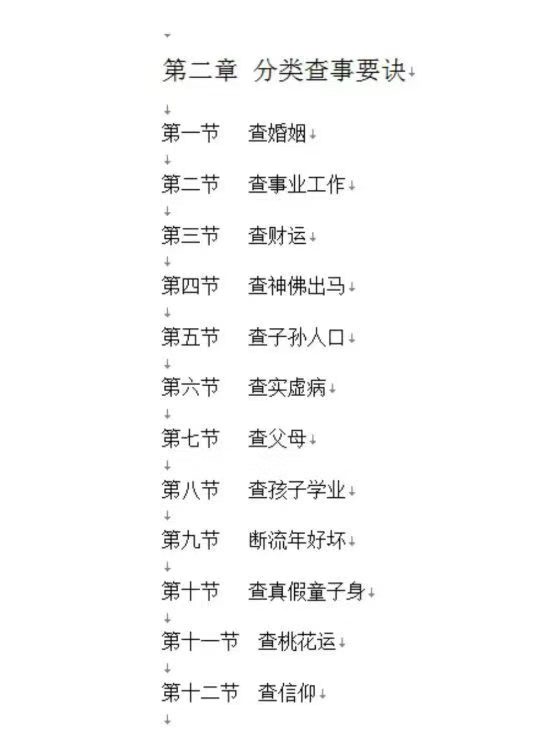 第二章 分类查事要诀

第一节 查婚姻

第二节 查事业工作

第三节 查财运

第四节 查神佛出马

第五节 查子孙人口

第六节 查实虚病

第七节 查父母

第八节 查孩子学业

第九节 断流年好坏

第十节 查真假童子身

第十一节 查桃花运

第十二节 查信仰